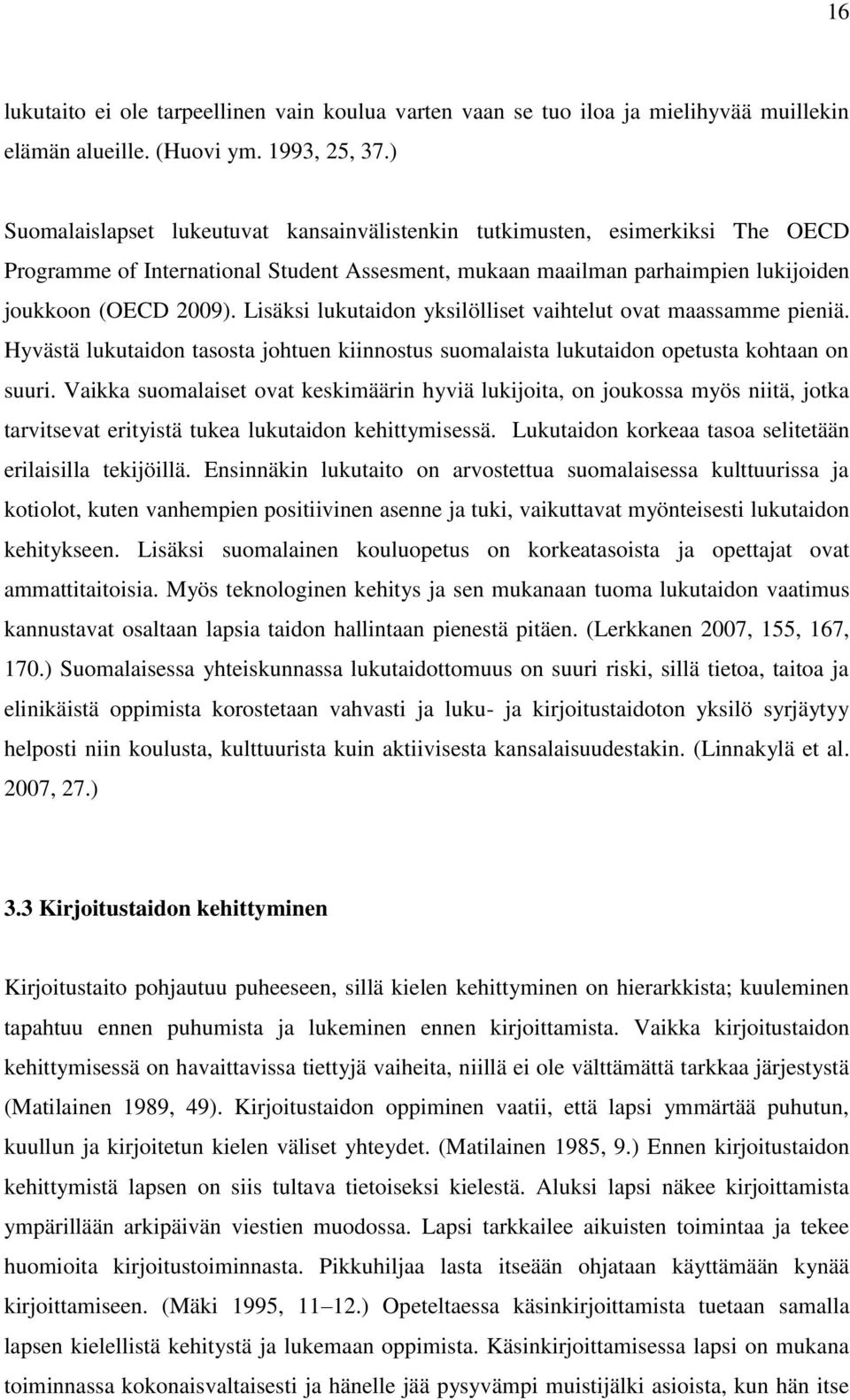 16

lukutaito ei ole tarpeellinen vain koulua varten vaan se tuo iloa ja mielihyvää muillekin elämän alueille. (Huovi ym. 1993, 25, 37.)

Suomalaislapset lukeutuvat kansainvälistenkin tutkimusten, esimerkiksi The OECD Programme of International Student Assesment, mukaan maailman parhaimpien lukijoiden joukkoon (OECD 2009). Lisäksi lukutaidon yksilölliset vaihtelut ovat maassamme pieniä. Hyvästä lukutaidon tasosta johtuen kiinnostus suomalaista lukutaidon opetusta kohtaan on suuri. Vaikka suomalaiset ovat keskimäärin hyviä lukijoita, on joukossa myös niitä, jotka tarvitsevat erityistä tukea lukutaidon kehittymisessä. Lukutaidon korkeaa tasoa selitetään erilaisilla tekijöillä. Ensinnäkin lukutaito on arvostettua suomalaisessa kulttuurissa ja kotiolot, kuten vanhempien positiivinen asenne ja tuki, vaikuttavat myönteisesti lukutaidon kehitykseen. Lisäksi suomalainen kouluopetus on korkeatasoista ja opettajat ovat ammattitaitoisia. Myös teknologinen kehitys ja sen mukanaan tuoma lukutaidon vaatimus kannustavat osaltaan lapsia taidon hallintaan pienestä pitäen. (Lerkkanen 2007, 155, 167, 170.) Suomalaisessa yhteiskunnassa lukutaidottomuus on suuri riski, sillä tietoa, taitoa ja elinikäistä oppimista korostetaan vahvasti ja luku- ja kirjoitustaidoton yksilö syrjäytyy helposti niin koulusta, kulttuurista kuin aktiivisesta kansalaisuudestakin. (Linnakylä et al. 2007, 27.)

3.3 Kirjoitustaidon kehittyminen

Kirjoitustaito pohjautuu puheeseen, sillä kielen kehittyminen on hierarkkista; kuuleminen tapahtuu ennen puhumista ja lukeminen ennen kirjoittamista. Vaikka kirjoitustaidon kehittymisessä on havaittavissa tiettyjä vaiheita, niillä ei ole välttämättä tarkkaa järjestystä (Matilainen 1989, 49). Kirjoitustaidon oppiminen vaatii, että lapsi ymmärtää puhutun, kuullun ja kirjoitetun kielen väliset yhteydet. (Matilainen 1985, 9.) Ennen kirjoitustaidon kehittymistä lapsen on siis tultava tietoiseksi kielestä. Aluksi lapsi näkee kirjoittamista ympärillään arkipäivän viestien muodossa. Lapsi tarkkailee aikuisten toimintaa ja tekee huomioita kirjoitustoiminnasta. Pikkuhiljaa lasta itseään ohjataan käyttämään kynää kirjoittamiseen. (Mäki 1995, 11–12.) Opeteltaessa käsinkirjoittamista tuetaan samalla lapsen kielellistä kehitystä ja lukemaan oppimista. Käsinkirjoittamisessa lapsi on mukana toiminnassa kokonaisvaltaisesti ja hänelle jää pysyvämpi muistijälki asioista, kun hän itse